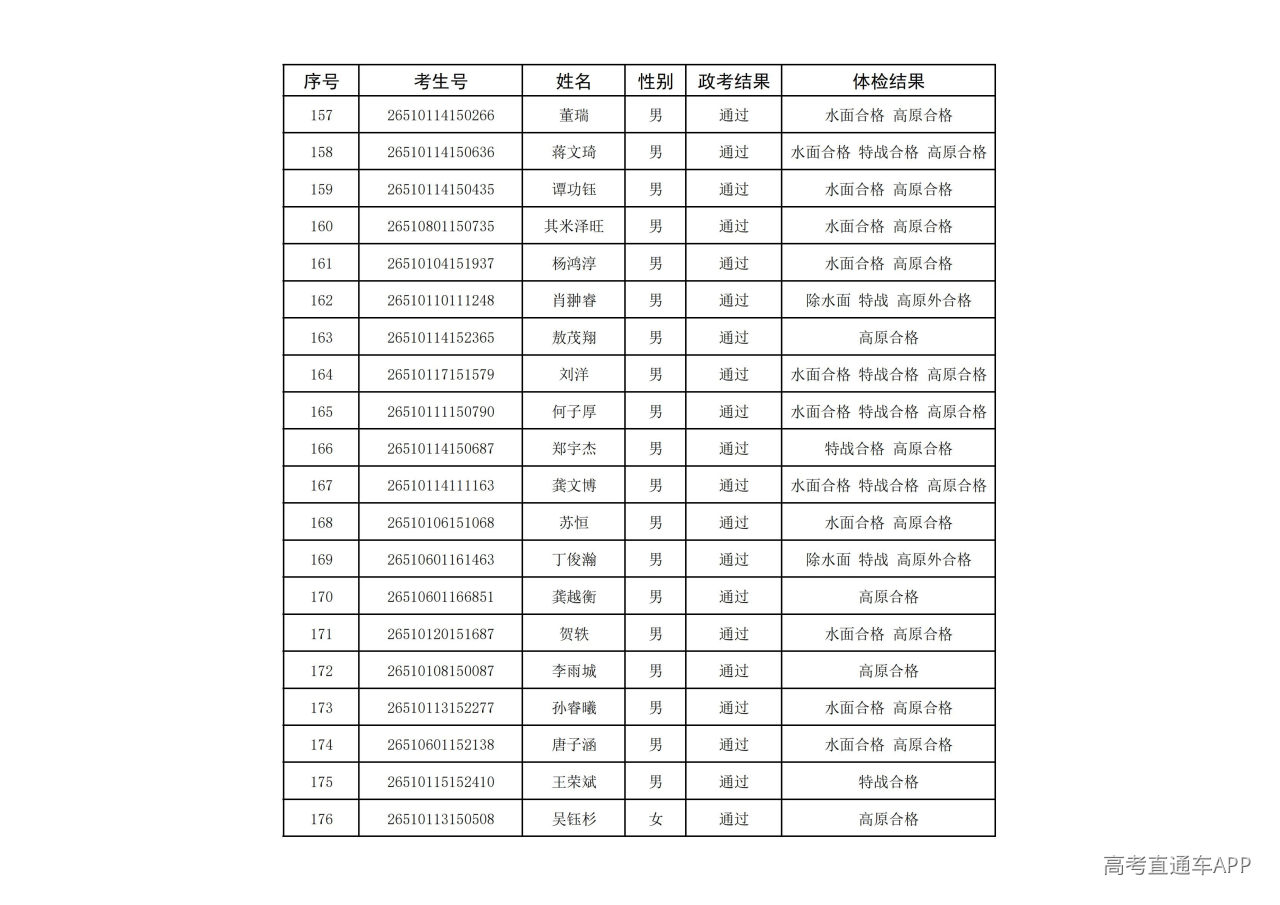 | 序号 | 考生号 | 姓名 | 性别 | 政考结果 | 体检结果 |
|---|---|---|---|---|---|
| 157 | 26510114150266 | 董瑞 | 男 | 通过 | 水面合格 高原合格 |
| 158 | 26510114150636 | 蒋文琦 | 男 | 通过 | 水面合格 特战合格 高原合格 |
| 159 | 26510114150435 | 谭功钰 | 男 | 通过 | 水面合格 高原合格 |
| 160 | 26510801150735 | 其米泽旺 | 男 | 通过 | 水面合格 高原合格 |
| 161 | 26510104151937 | 杨鸿淳 | 男 | 通过 | 水面合格 高原合格 |
| 162 | 26510110111248 | 肖翀睿 | 男 | 通过 | 除水面 特战 高原外合格 |
| 163 | 26510114152365 | 敖茂翔 | 男 | 通过 | 高原合格 |
| 164 | 26510117151579 | 刘洋 | 男 | 通过 | 水面合格 特战合格 高原合格 |
| 165 | 26510111150790 | 何子厚 | 男 | 通过 | 水面合格 特战合格 高原合格 |
| 166 | 26510114150687 | 郑宇杰 | 男 | 通过 | 特战合格 高原合格 |
| 167 | 26510114111163 | 龚文博 | 男 | 通过 | 水面合格 特战合格 高原合格 |
| 168 | 26510106151068 | 苏恒 | 男 | 通过 | 水面合格 高原合格 |
| 169 | 26510601161463 | 丁俊瀚 | 男 | 通过 | 除水面 特战 高原外合格 |
| 170 | 26510601166851 | 龚越衡 | 男 | 通过 | 高原合格 |
| 171 | 26510120151687 | 贺轶 | 男 | 通过 | 水面合格 高原合格 |
| 172 | 26510108150087 | 李雨城 | 男 | 通过 | 高原合格 |
| 173 | 26510113152277 | 孙睿曦 | 男 | 通过 | 水面合格 高原合格 |
| 174 | 26510601152138 | 唐子涵 | 男 | 通过 | 水面合格 高原合格 |
| 175 | 26510115152410 | 王荣斌 | 男 | 通过 | 特战合格 |
| 176 | 26510113150508 | 吴钰杉 | 女 | 通过 | 高原合格 |

高考直通车APP